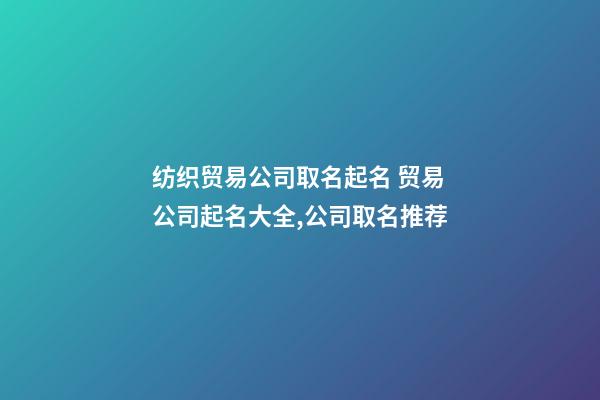 纺织贸易公司取名起名 贸易公司起名大全,公司取名推荐